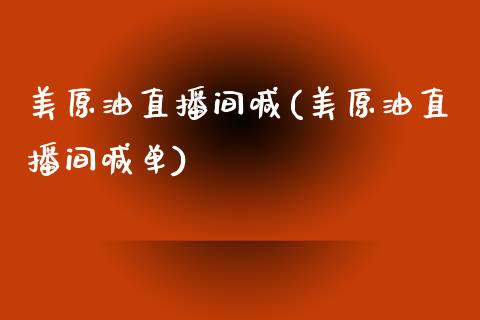 美原油直播间喊(美原油直播间喊单)